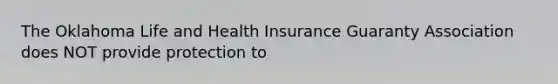 The Oklahoma Life and Health Insurance Guaranty Association does NOT provide protection to